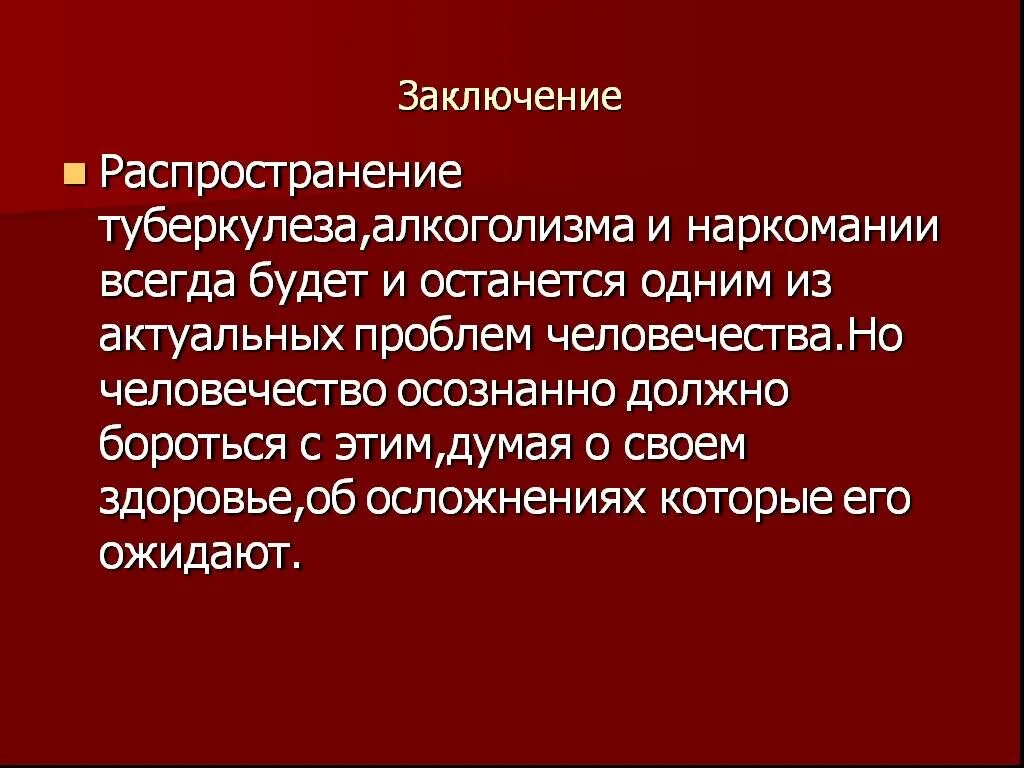 Заключение

• Распространение туберкулеза,алкоголизма и наркомании всегда будет и останется одним из актуальных проблем человечества.Но человечество осознанно должно бороться с этим,думая о своем здоровье,об осложнениях которые его ожидают.